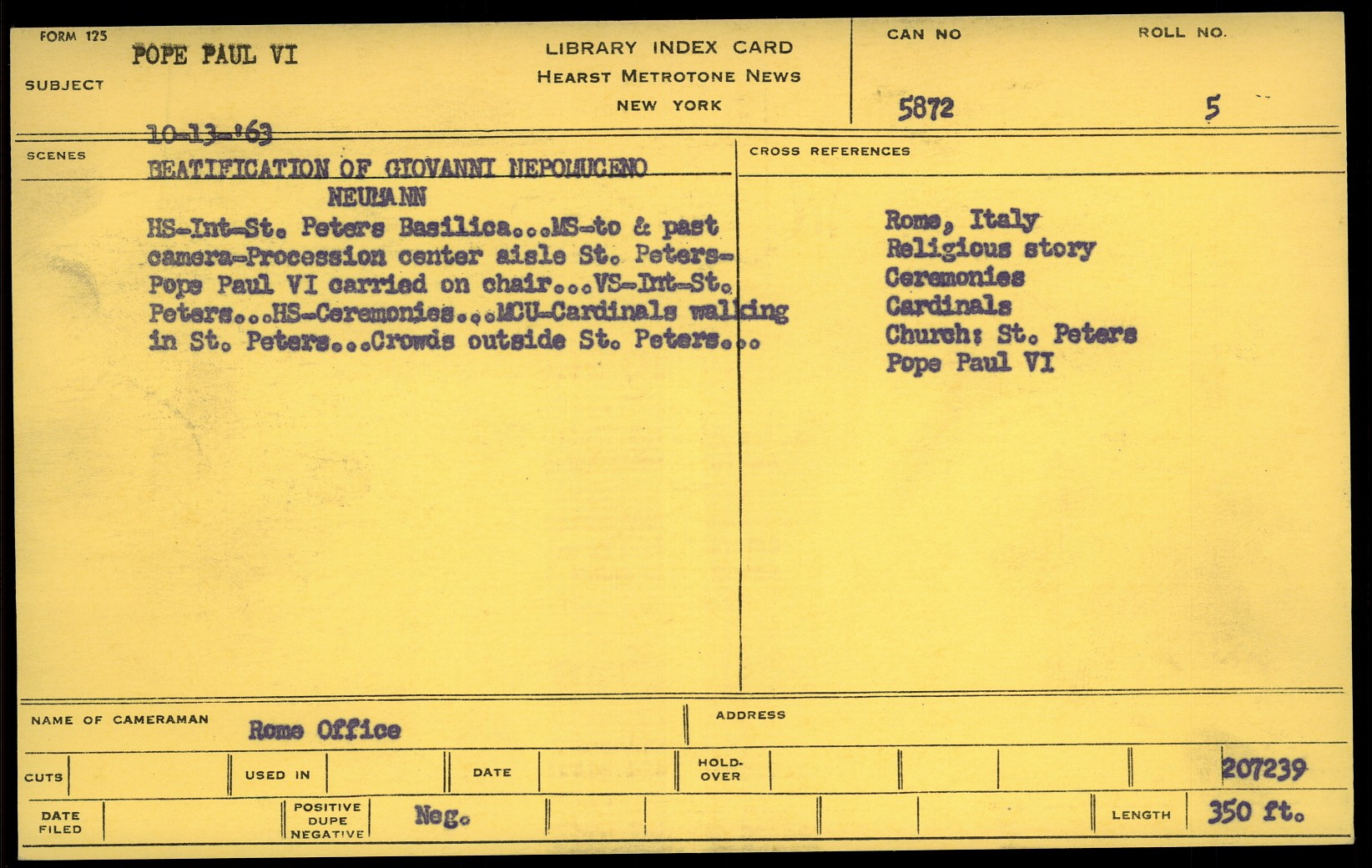 FORM 125

SUBJECT POPE PAUL VI

LIBRARY INDEX CARD
HEARST METROTONE NEWS
NEW YORK

CAN NO 5872

ROLL NO. 5

10-13-'63

SCENES

BEATIFICATION OF GIOVANNI NEPOMUCENO NEUMANN

HS-Int-St. Peters Basilica...MS-to & past camera-Procession center aisle St. Peters-Pope Paul VI carried on chair...VS-Int-St. Peters...HS-Ceremonies...MCU-Cardinals walking in St. Peters...Crowds outside St. Peters...

CROSS REFERENCES

Rome, Italy
Religious story
Ceremonies
Cardinals
Church: St. Peters
Pope Paul VI

NAME OF CAMERAMAN Rome Office

ADDRESS

CUTS

USED IN

DATE

HOLD-OVER

207239

DATE FILED

POSITIVE DUPE NEGATIVE Neg.

LENGTH 350 ft.